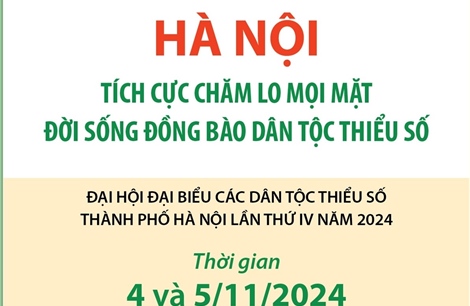 HÀ NỘI

TÍCH CỰC CHĂM LO MỌI MẶT ĐỜI SỐNG ĐỒNG BÀO DÂN TỘC THIỂU SỐ

ĐẠI HỘI ĐẠI BIỂU CÁC DÂN TỘC THIỂU SỐ THÀNH PHỐ HÀ NỘI LẦN THỨ IV NĂM 2024

Thời gian

4 và 5/11/2024